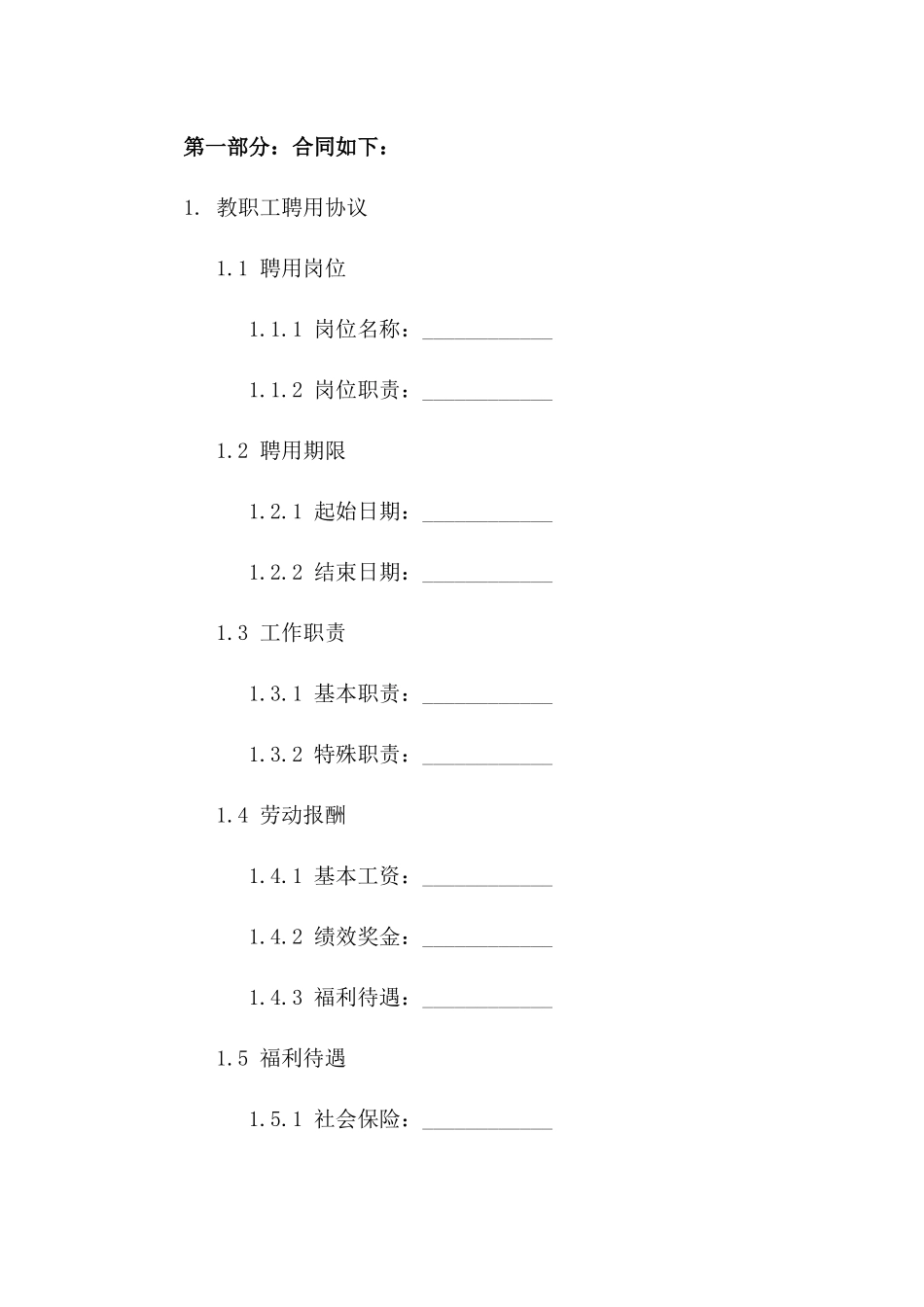 第一部分：合同如下：

1. 教职工聘用协议

1.1 聘用岗位

1.1.1 岗位名称：____________

1.1.2 岗位职责：____________

1.2 聘用期限

1.2.1 起始日期：____________

1.2.2 结束日期：____________

1.3 工作职责

1.3.1 基本职责：____________

1.3.2 特殊职责：____________

1.4 劳动报酬

1.4.1 基本工资：____________

1.4.2 绩效奖金：____________

1.4.3 福利待遇：____________

1.5 福利待遇

1.5.1 社会保险：____________